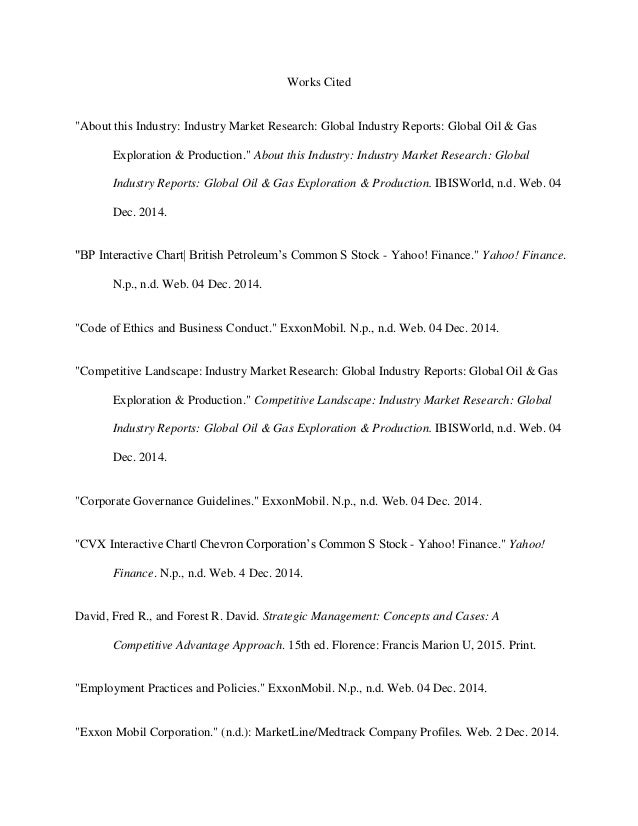 Works Cited

"About this Industry: Industry Market Research: Global Industry Reports: Global Oil & Gas Exploration & Production." About this Industry: Industry Market Research: Global Industry Reports: Global Oil & Gas Exploration & Production. IBISWorld, n.d. Web. 04 Dec. 2014.

"BP Interactive Chart| British Petroleum's Common S Stock - Yahoo! Finance." Yahoo! Finance. N.p., n.d. Web. 04 Dec. 2014.

"Code of Ethics and Business Conduct." ExxonMobil. N.p., n.d. Web. 04 Dec. 2014.

"Competitive Landscape: Industry Market Research: Global Industry Reports: Global Oil & Gas Exploration & Production." Competitive Landscape: Industry Market Research: Global Industry Reports: Global Oil & Gas Exploration & Production. IBISWorld, n.d. Web. 04 Dec. 2014.

"Corporate Governance Guidelines." ExxonMobil. N.p., n.d. Web. 04 Dec. 2014.

"CVX Interactive Chart| Chevron Corporation's Common S Stock - Yahoo! Finance." Yahoo! Finance. N.p., n.d. Web. 4 Dec. 2014.

David, Fred R., and Forest R. David. Strategic Management: Concepts and Cases: A Competitive Advantage Approach. 15th ed. Florence: Francis Marion U, 2015. Print.

"Employment Practices and Policies." ExxonMobil. N.p., n.d. Web. 04 Dec. 2014.

"Exxon Mobil Corporation." (n.d.): MarketLine/Medtrack Company Profiles. Web. 2 Dec. 2014.